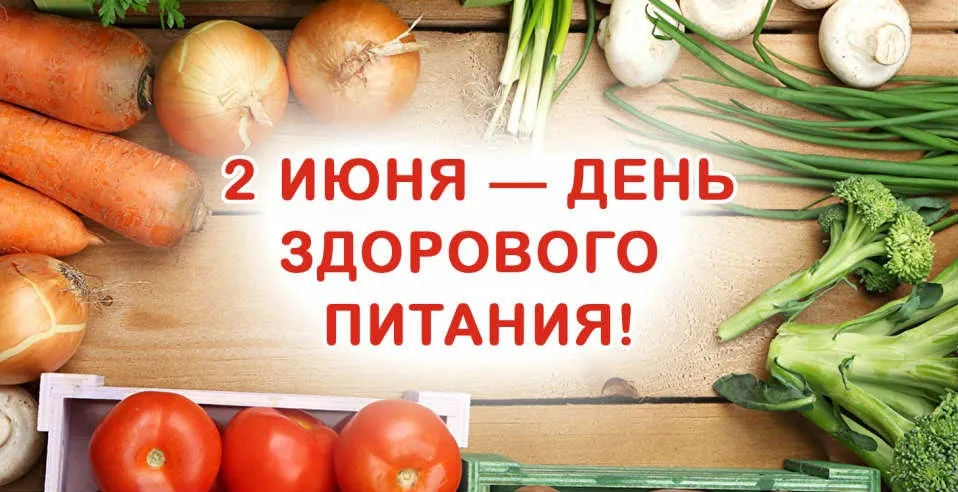 2 ИЮНЯ — ДЕНЬ ЗДОРОВОГО ПИТАНИЯ!